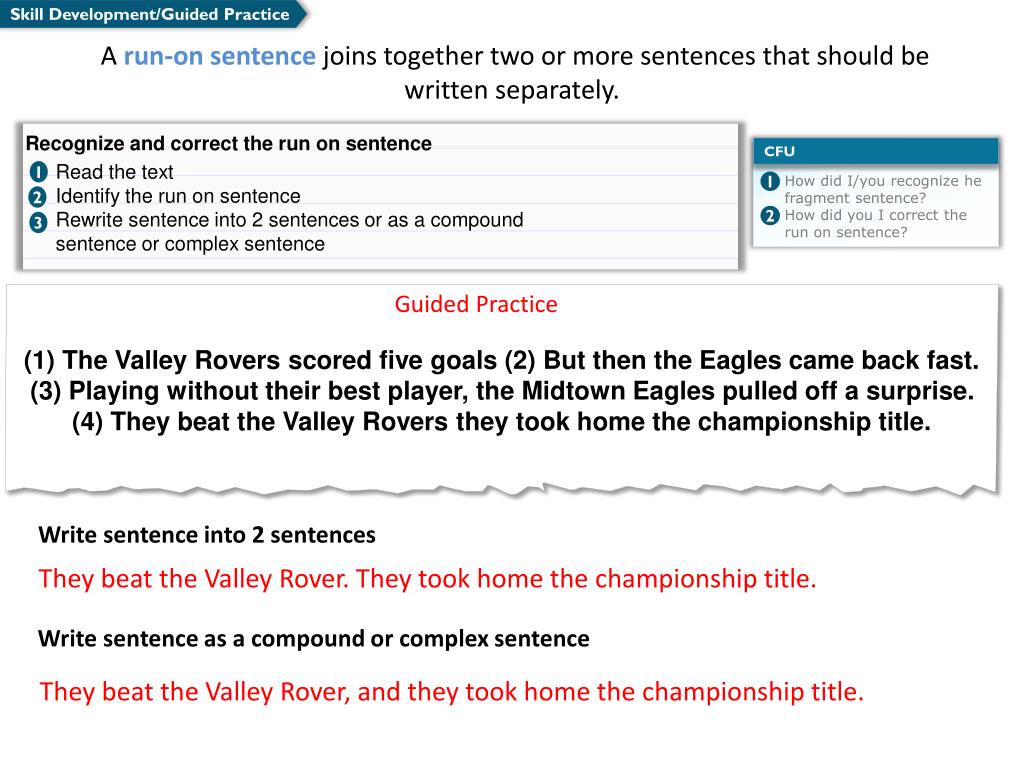 Skill Development/Guided Practice

A run-on sentence joins together two or more sentences that should be written separately.

Recognize and correct the run on sentence
1 Read the text
2 Identify the run on sentence
3 Rewrite sentence into 2 sentences or as a compound sentence or complex sentence

CFU
1 How did I/you recognize he fragment sentence?
2 How did you I correct the run on sentence?

Guided Practice

(1) The Valley Rovers scored five goals (2) But then the Eagles came back fast. (3) Playing without their best player, the Midtown Eagles pulled off a surprise. (4) They beat the Valley Rovers they took home the championship title.

Write sentence into 2 sentences

They beat the Valley Rover. They took home the championship title.

Write sentence as a compound or complex sentence

They beat the Valley Rover, and they took home the championship title.